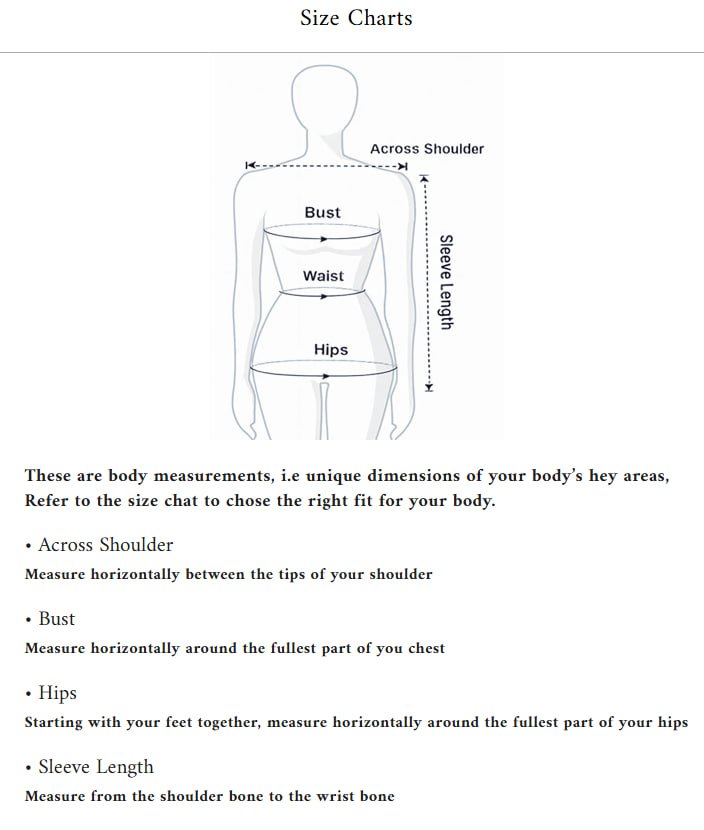 Size Charts

Across Shoulder

Bust

Waist

Hips

Sleeve Length

These are body measurements, i.e unique dimensions of your body's hey areas, Refer to the size chat to chose the right fit for your body.

• Across Shoulder
Measure horizontally between the tips of your shoulder

• Bust
Measure horizontally around the fullest part of you chest

• Hips
Starting with your feet together, measure horizontally around the fullest part of your hips

• Sleeve Length
Measure from the shoulder bone to the wrist bone